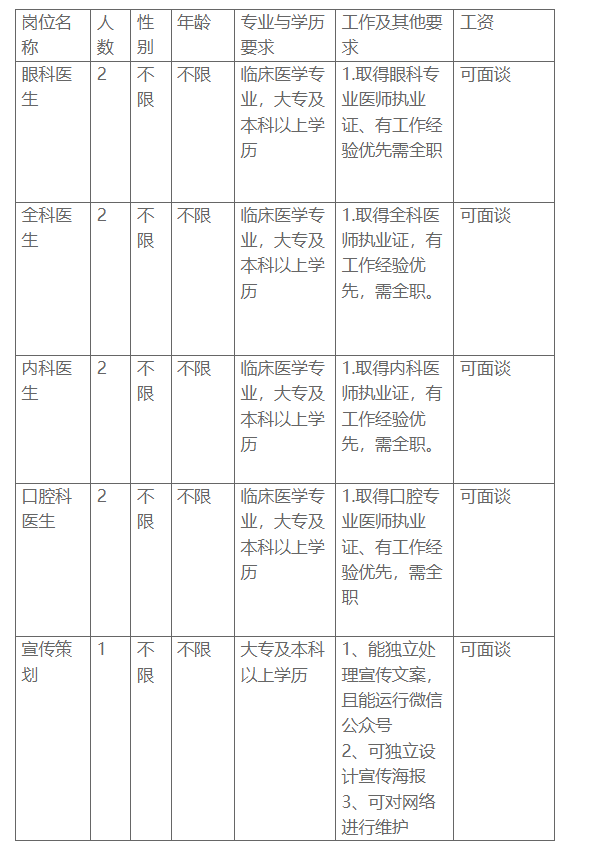 | 岗位名称 | 人数 | 性别 | 年龄 | 专业与学历要求 | 工作及其他要求 | 工资 |
|---|---|---|---|---|---|---|
| 眼科医生 | 2 | 不限 | 不限 | 临床医学专业，大专及本科以上学历 | 1.取得眼科专业医师执业证、有工作经验优先需全职 | 可面谈 |
| 全科医生 | 2 | 不限 | 不限 | 临床医学专业，大专及本科以上学历 | 1.取得全科医师执业证，有工作经验优先，需全职。 | 可面谈 |
| 内科医生 | 2 | 不限 | 不限 | 临床医学专业，大专及本科以上学历 | 1.取得内科医师执业证，有工作经验优先，需全职。 | 可面谈 |
| 口腔科医生 | 2 | 不限 | 不限 | 临床医学专业，大专及本科以上学历 | 1.取得口腔专业医师执业证、有工作经验优先，需全职 | 可面谈 |
| 宣传策划 | 1 | 不限 | 不限 | 大专及本科以上学历 | 1、能独立处理宣传文案，且能运行微信公众号 2、可独立设计宣传海报 3、可对网络进行维护 | 可面谈 |